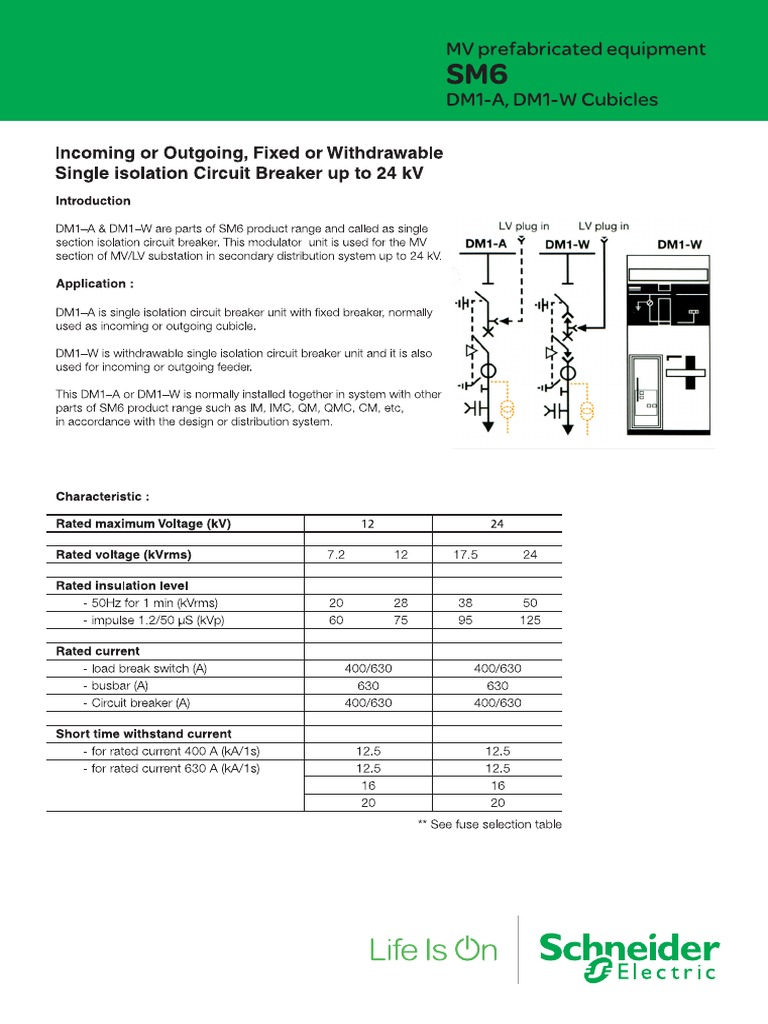 MV prefabricated equipment
SM6
DM1-A, DM1-W Cubicles

Incoming or Outgoing, Fixed or Withdrawable Single isolation Circuit Breaker up to 24 kV

Introduction

DM1–A & DM1–W are parts of SM6 product range and called as single section isolation circuit breaker. This modulator unit is used for the MV section of MV/LV substation in secondary distribution system up to 24 kV.

Application :

DM1–A is single isolation circuit breaker unit with fixed breaker, normally used as incoming or outgoing cubicle.

DM1–W is withdrawable single isolation circuit breaker unit and it is also used for incoming or outgoing feeder.

This DM1–A or DM1–W is normally installed together in system with other parts of SM6 product range such as IM, IMC, QM, QMC, CM, etc, in accordance with the design or distribution system.

LV plug in
LV plug in
DM1-A
DM1-W
DM1-W

Characteristic :

| Rated maximum Voltage (kV) | 12 | | 24 | |
|---|---|---|---|---|
| | | | | |
| Rated voltage (kVrms) | 7.2 | 12 | 17.5 | 24 |
| | | | | |
| Rated insulation level | | | | |
| - 50Hz for 1 min (kVrms) | 20 | 28 | 38 | 50 |
| - impulse 1.2/50 µS (kVp) | 60 | 75 | 95 | 125 |
| | | | | |
| Rated current | | | | |
| - load break switch (A) | 400/630 | | 400/630 | |
| - busbar (A) | 630 | | 630 | |
| - Circuit breaker (A) | 400/630 | | 400/630 | |
| | | | | |
| Short time withstand current | | | | |
| - for rated current 400 A (kA/1s) | 12.5 | | 12.5 | |
| - for rated current 630 A (kA/1s) | 12.5 | | 12.5 | |
| | 16 | | 16 | |
| | 20 | | 20 | |

** See fuse selection table

Life Is On
Schneider Electric